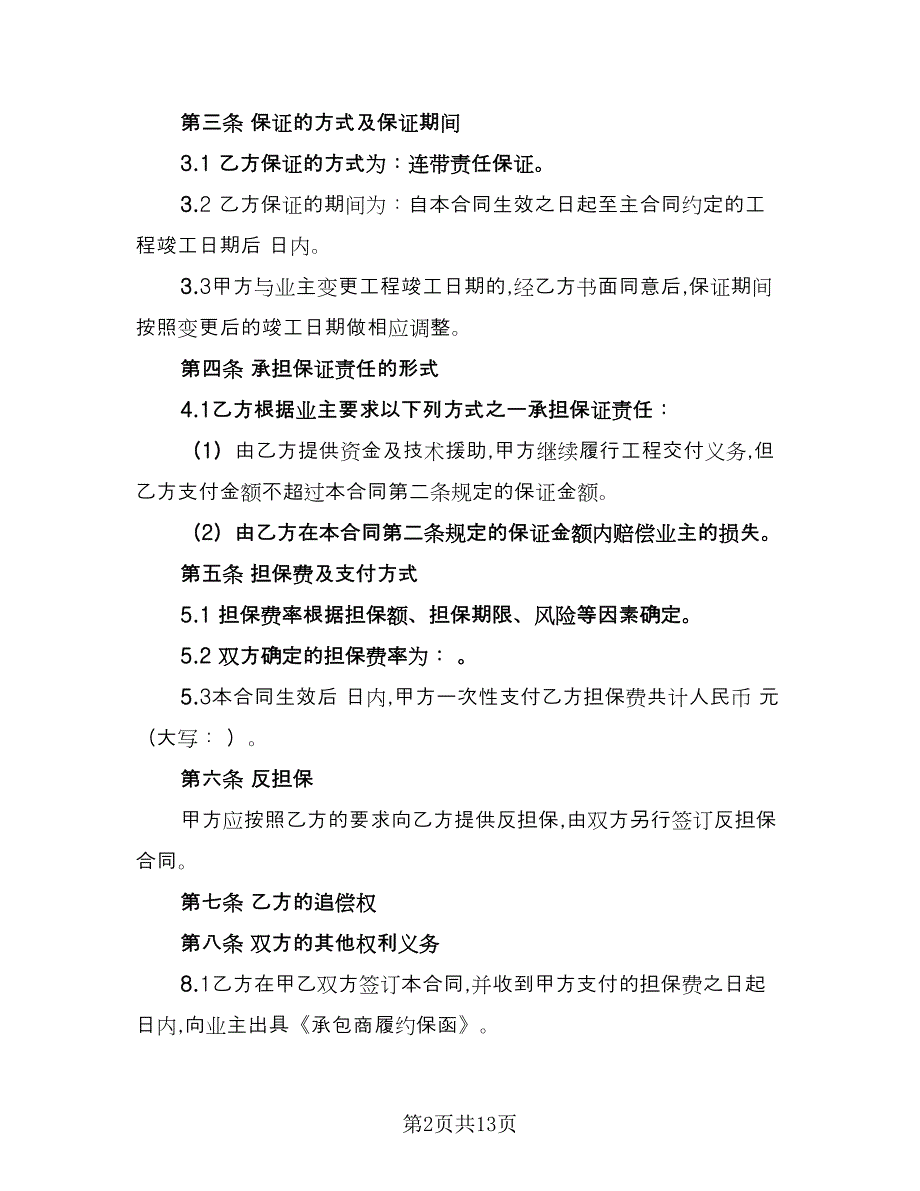 第三条 保证的方式及保证期间

3.1 乙方保证的方式为：连带责任保证。

3.2 乙方保证的期间为：自本合同生效之日起至主合同约定的工程竣工日期后 日内。

3.3甲方与业主变更工程竣工日期的,经乙方书面同意后,保证期间按照变更后的竣工日期做相应调整。

第四条 承担保证责任的形式

4.1乙方根据业主要求以下列方式之一承担保证责任：

（1）由乙方提供资金及技术援助,甲方继续履行工程交付义务,但乙方支付金额不超过本合同第二条规定的保证金额。

（2）由乙方在本合同第二条规定的保证金额内赔偿业主的损失。

第五条 担保费及支付方式

5.1 担保费率根据担保额、担保期限、风险等因素确定。

5.2 双方确定的担保费率为： 。

5.3本合同生效后 日内,甲方一次性支付乙方担保费共计人民币 元（大写： ）。

第六条 反担保

甲方应按照乙方的要求向乙方提供反担保,由双方另行签订反担保合同。

第七条 乙方的追偿权

第八条 双方的其他权利义务

8.1乙方在甲乙双方签订本合同,并收到甲方支付的担保费之日起 日内,向业主出具《承包商履约保函》。

第2页共13页